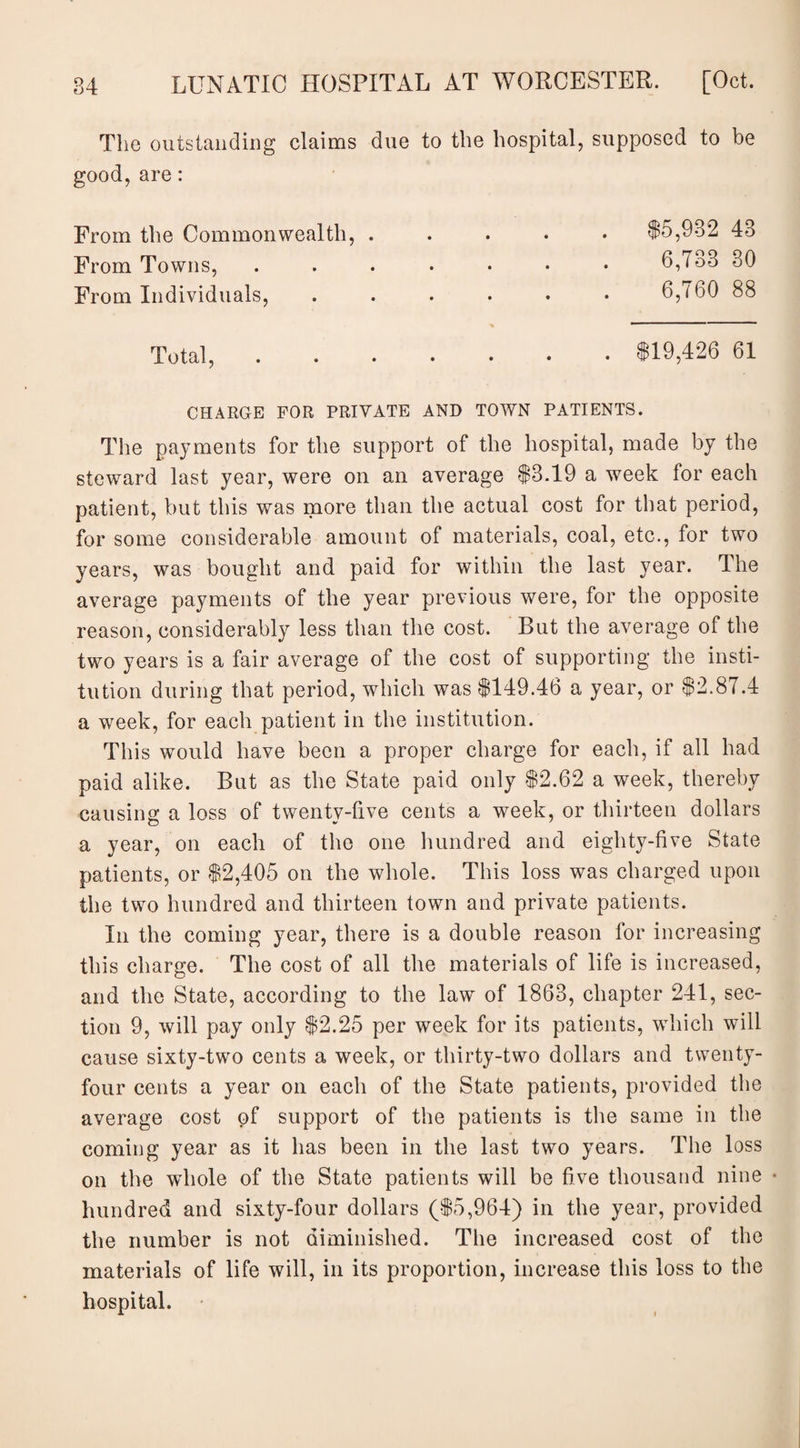 34 LUNATIC HOSPITAL AT WORCESTER. [Oct.

The outstanding claims due to the hospital, supposed to be good, are:

From the Commonwealth, $5,932 43
From Towns, 6,733 30
From Individuals, 6,760 88

Total, $19,426 61

CHARGE FOR PRIVATE AND TOWN PATIENTS.

The payments for the support of the hospital, made by the steward last year, were on an average $3.19 a week for each patient, but this was more than the actual cost for that period, for some considerable amount of materials, coal, etc., for two years, was bought and paid for within the last year. The average payments of the year previous were, for the opposite reason, considerably less than the cost. But the average of the two years is a fair average of the cost of supporting the institution during that period, which was $149.46 a year, or $2.87.4 a week, for each patient in the institution.

This would have been a proper charge for each, if all had paid alike. But as the State paid only $2.62 a week, thereby causing a loss of twenty-five cents a week, or thirteen dollars a year, on each of the one hundred and eighty-five State patients, or $2,405 on the whole. This loss was charged upon the two hundred and thirteen town and private patients.

In the coming year, there is a double reason for increasing this charge. The cost of all the materials of life is increased, and the State, according to the law of 1863, chapter 241, section 9, will pay only $2.25 per week for its patients, which will cause sixty-two cents a week, or thirty-two dollars and twenty-four cents a year on each of the State patients, provided the average cost of support of the patients is the same in the coming year as it has been in the last two years. The loss on the whole of the State patients will be five thousand nine hundred and sixty-four dollars ($5,964) in the year, provided the number is not diminished. The increased cost of the materials of life will, in its proportion, increase this loss to the hospital.